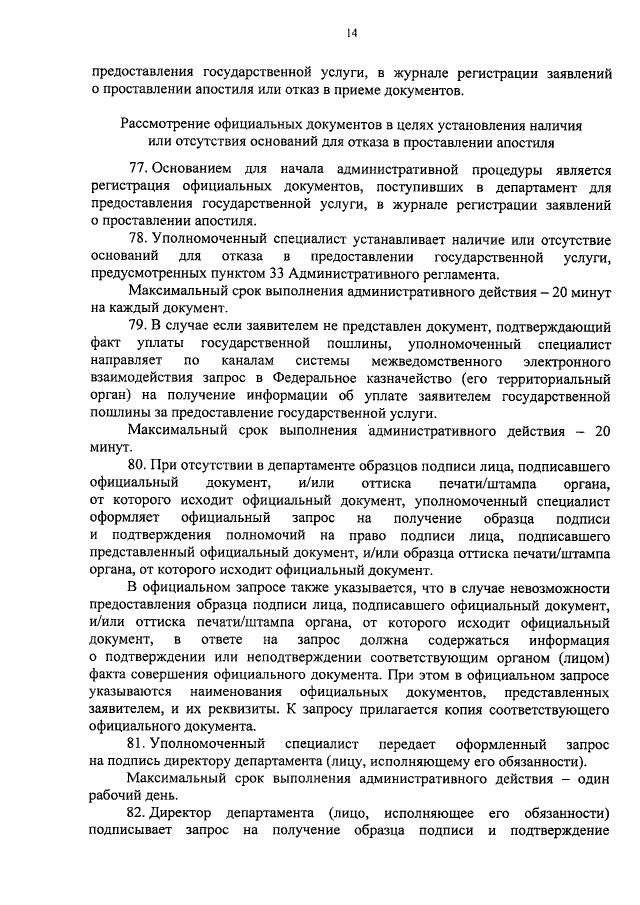 14

предоставления государственной услуги, в журнале регистрации заявлений о проставлении апостиля или отказ в приеме документов.

Рассмотрение официальных документов в целях установления наличия или отсутствия оснований для отказа в проставлении апостиля

77. Основанием для начала административной процедуры является регистрация официальных документов, поступивших в департамент для предоставления государственной услуги, в журнале регистрации заявлений о проставлении апостиля.

78. Уполномоченный специалист устанавливает наличие или отсутствие оснований для отказа в предоставлении государственной услуги, предусмотренных пунктом 33 Административного регламента.

Максимальный срок выполнения административного действия – 20 минут на каждый документ.

79. В случае если заявителем не представлен документ, подтверждающий факт уплаты государственной пошлины, уполномоченный специалист направляет по каналам системы межведомственного электронного взаимодействия запрос в Федеральное казначейство (его территориальный орган) на получение информации об уплате заявителем государственной пошлины за предоставление государственной услуги.

Максимальный срок выполнения административного действия – 20 минут.

80. При отсутствии в департаменте образцов подписи лица, подписавшего официальный документ, и/или оттиска печати/штампа органа, от которого исходит официальный документ, уполномоченный специалист оформляет официальный запрос на получение образца подписи и подтверждения полномочий на право подписи лица, подписавшего представленный официальный документ, и/или образца оттиска печати/штампа органа, от которого исходит официальный документ.

В официальном запросе также указывается, что в случае невозможности предоставления образца подписи лица, подписавшего официальный документ, и/или оттиска печати/штампа органа, от которого исходит официальный документ, в ответе на запрос должна содержаться информация о подтверждении или неподтверждении соответствующим органом (лицом) факта совершения официального документа. При этом в официальном запросе указываются наименования официальных документов, представленных заявителем, и их реквизиты. К запросу прилагается копия соответствующего официального документа.

81. Уполномоченный специалист передает оформленный запрос на подпись директору департамента (лицу, исполняющему его обязанности).

Максимальный срок выполнения административного действия – один рабочий день.

82. Директор департамента (лицо, исполняющее его обязанности) подписывает запрос на получение образца подписи и подтверждение